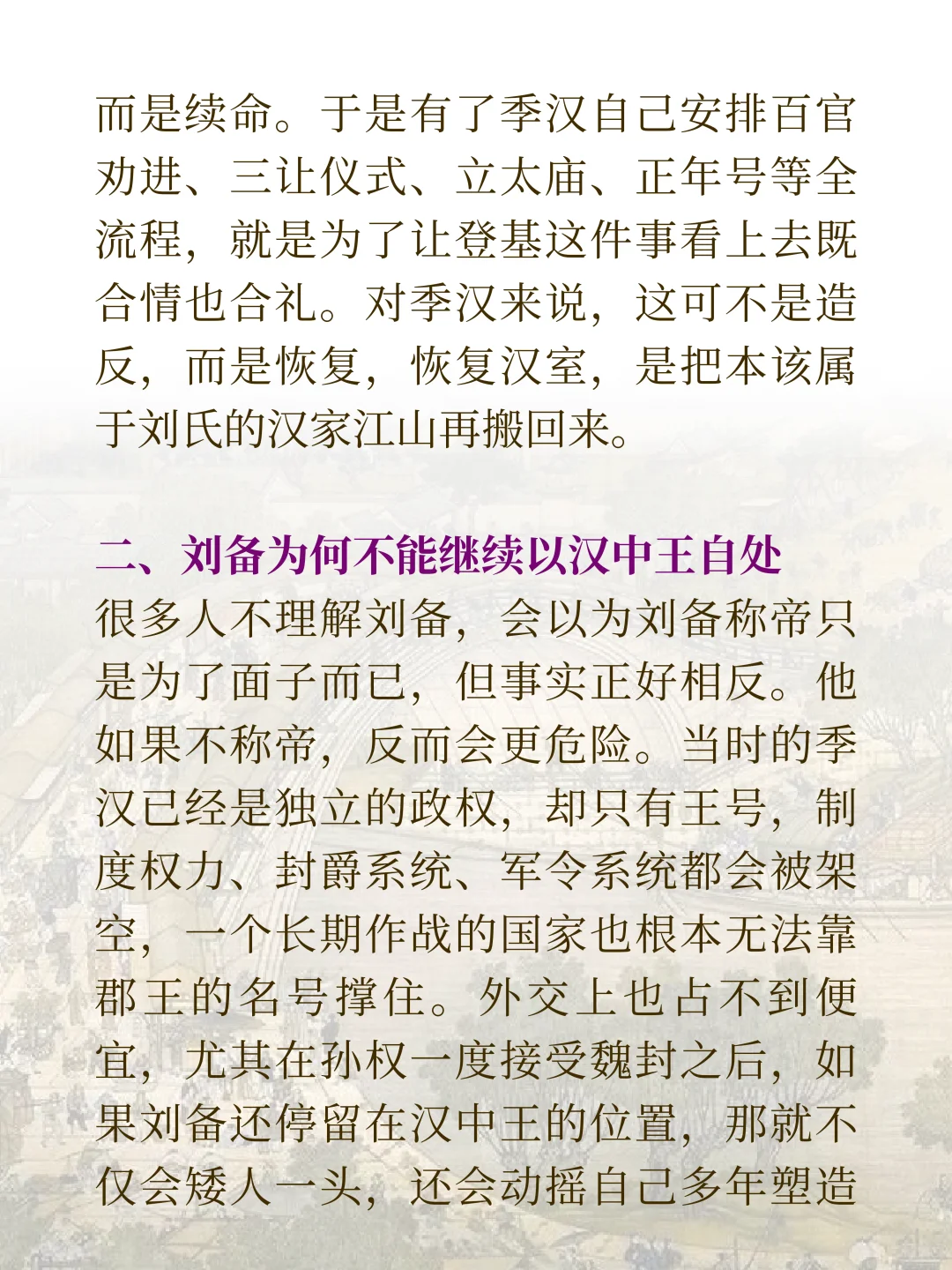 而是续命。于是有了季汉自己安排百官劝进、三让仪式、立太庙、正年号等全流程，就是为了让登基这件事看上去既合情也合礼。对季汉来说，这可不是造反，而是恢复，恢复汉室，是把本该属于刘氏的汉家江山再搬回来。

二、刘备为何不能继续以汉中王自处

很多人不理解刘备，会以为刘备称帝只是为了面子而已，但事实正好相反。他如果不称帝，反而会更危险。当时的季汉已经是独立的政权，却只有王号，制度权力、封爵系统、军令系统都会被架空，一个长期作战的国家也根本无法靠郡王的名号撑住。外交上也占不到便宜，尤其在孙权一度接受魏封之后，如果刘备还停留在汉中王的位置，那就不仅会矮人一头，还会动摇自己多年塑造